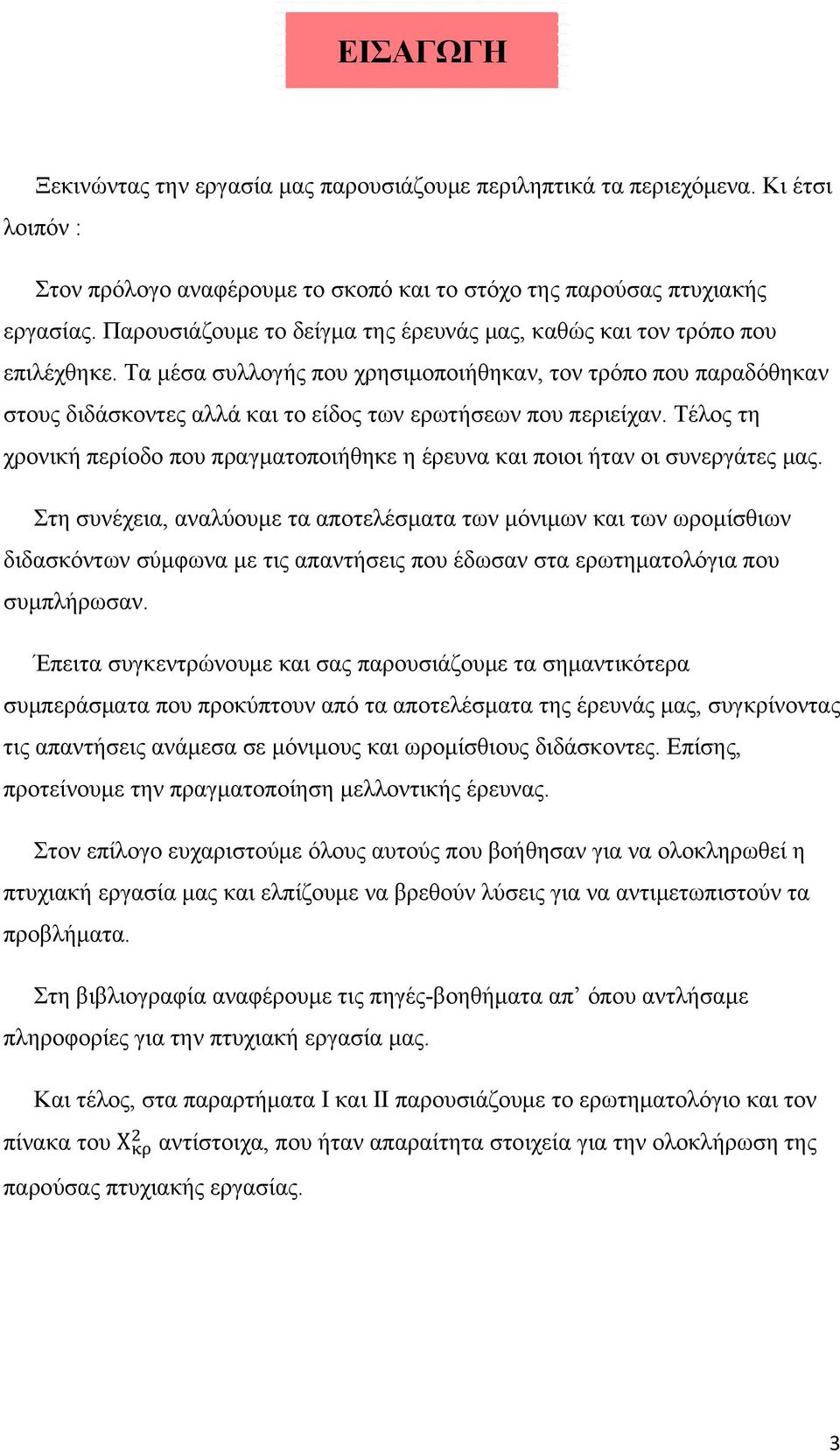 ΕΙΣΑΓΩΓΗ

Ξεκινώντας την εργασία μας παρουσιάζουμε περιληπτικά τα περιεχόμενα. Κι έτσι λοιπόν :

Στον πρόλογο αναφέρουμε το σκοπό και το στόχο της παρούσας πτυχιακής εργασίας. Παρουσιάζουμε το δείγμα της έρευνάς μας, καθώς και τον τρόπο που επιλέχθηκε. Τα μέσα συλλογής που χρησιμοποιήθηκαν, τον τρόπο που παραδόθηκαν στους διδάσκοντες αλλά και το είδος των ερωτήσεων που περιείχαν. Τέλος τη χρονική περίοδο που πραγματοποιήθηκε η έρευνα και ποιοι ήταν οι συνεργάτες μας.

Στη συνέχεια, αναλύουμε τα αποτελέσματα των μόνιμων και των ωρομίσθιων διδασκόντων σύμφωνα με τις απαντήσεις που έδωσαν στα ερωτηματολόγια που συμπλήρωσαν.

Έπειτα συγκεντρώνουμε και σας παρουσιάζουμε τα σημαντικότερα συμπεράσματα που προκύπτουν από τα αποτελέσματα της έρευνάς μας, συγκρίνοντας τις απαντήσεις ανάμεσα σε μόνιμους και ωρομίσθιους διδάσκοντες. Επίσης, προτείνουμε την πραγματοποίηση μελλοντικής έρευνας.

Στον επίλογο ευχαριστούμε όλους αυτούς που βοήθησαν για να ολοκληρωθεί η πτυχιακή εργασία μας και ελπίζουμε να βρεθούν λύσεις για να αντιμετωπιστούν τα προβλήματα.

Στη βιβλιογραφία αναφέρουμε τις πηγές-βοηθήματα απ’ όπου αντλήσαμε πληροφορίες για την πτυχιακή εργασία μας.

Και τέλος, στα παραρτήματα Ι και ΙΙ παρουσιάζουμε το ερωτηματολόγιο και τον πίνακα του $X^2_{κρ}$ αντίστοιχα, που ήταν απαραίτητα στοιχεία για την ολοκλήρωση της παρούσας πτυχιακής εργασίας.

3